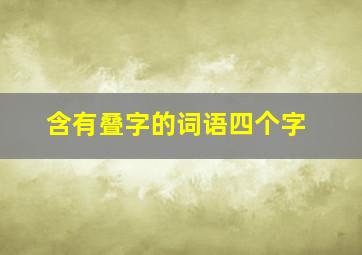 含有叠字的词语四个字